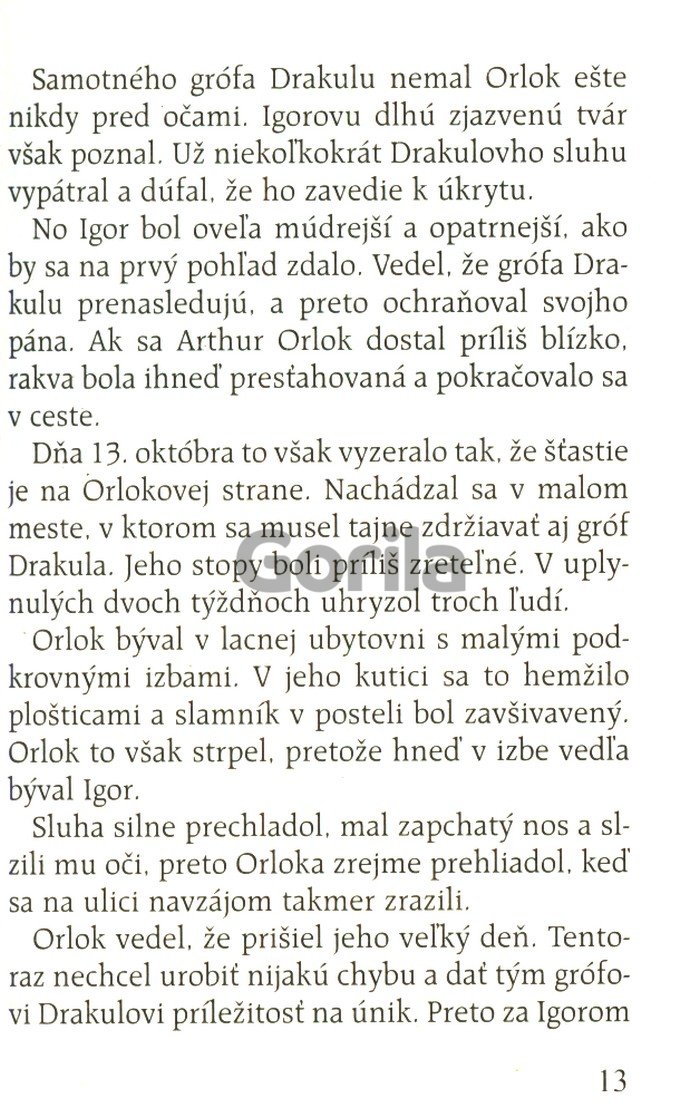 Samotného grófa Drakulu nemal Orlok ešte nikdy pred očami. Igorovu dlhú zjazvenú tvár však poznal. Už niekoľkokrát Drakulovho sluhu vypátral a dúfal, že ho zavedie k úkrytu.

No Igor bol oveľa múdrejší a opatrnejší, ako by sa na prvý pohľad zdalo. Vedel, že grófa Drakulu prenasledujú, a preto ochraňoval svojho pána. Ak sa Arthur Orlok dostal príliš blízko, rakva bola ihneď presťahovaná a pokračovalo sa v ceste.

Dňa 13. októbra to však vyzeralo tak, že šťastie je na Orlokovej strane. Nachádzal sa v malom meste, v ktorom sa musel tajne zdržiavať aj gróf Drakula. Jeho stopy boli príliš zreteľné. V uplynulých dvoch týždňoch uhryzol troch ľudí.

Orlok býval v lacnej ubytovni s malými podkrovnými izbami. V jeho kutici sa to hemžilo plošticami a slamník v posteli bol zavšivavený. Orlok to však strpel, pretože hneď v izbe vedľa býval Igor.

Sluha silne prechladol, mal zapchatý nos a slzili mu oči, preto Orloka zrejme prehliadol, keď sa na ulici navzájom takmer zrazili.

Orlok vedel, že prišiel jeho veľký deň. Tentoraz nechcel urobiť nijakú chybu a dať tým grófovi Drakulovi príležitosť na únik. Preto za Igorom

Gorila

13